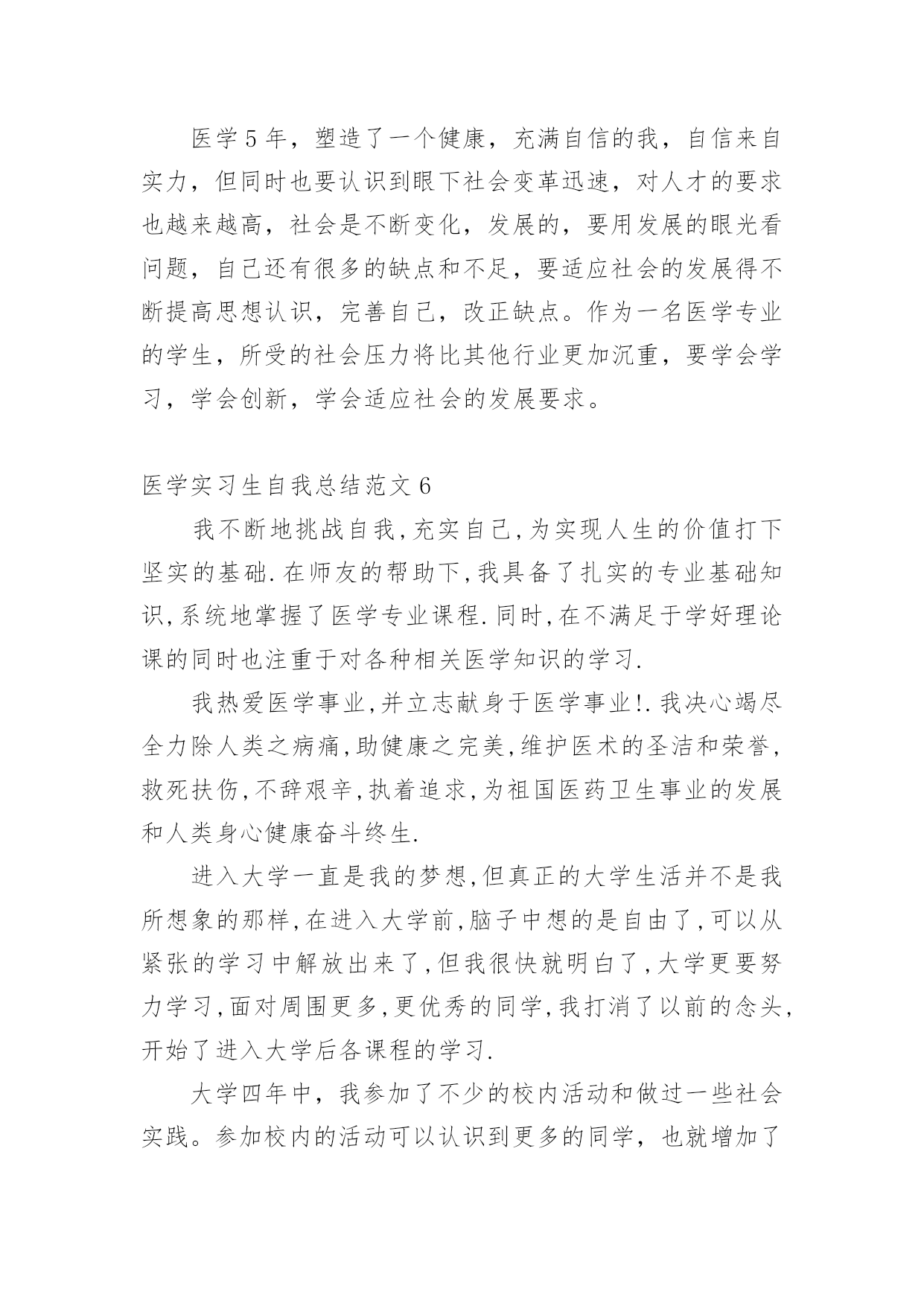 医学5年，塑造了一个健康，充满自信的我，自信来自实力，但同时也要认识到眼下社会变革迅速，对人才的要求也越来越高，社会是不断变化，发展的，要用发展的眼光看问题，自己还有很多的缺点和不足，要适应社会的发展得不断提高思想认识，完善自己，改正缺点。作为一名医学专业的学生，所受的社会压力将比其他行业更加沉重，要学会学习，学会创新，学会适应社会的发展要求。

医学实习生自我总结范文6

我不断地挑战自我,充实自己,为实现人生的价值打下坚实的基础.在师友的帮助下,我具备了扎实的专业基础知识,系统地掌握了医学专业课程.同时,在不满足于学好理论课的同时也注重于对各种相关医学知识的学习.

我热爱医学事业,并立志献身于医学事业!.我决心竭尽全力除人类之病痛,助健康之完美,维护医术的圣洁和荣誉,救死扶伤,不辞艰辛,执着追求,为祖国医药卫生事业的发展和人类身心健康奋斗终生.

进入大学一直是我的梦想,但真正的大学生活并不是我所想象的那样,在进入大学前,脑子中想的是自由了,可以从紧张的学习中解放出来了,但我很快就明白了,大学更要努力学习,面对周围更多,更优秀的同学,我打消了以前的念头,开始了进入大学后各课程的学习.

大学四年中，我参加了不少的校内活动和做过一些社会实践。参加校内的活动可以认识到更多的同学，也就增加了